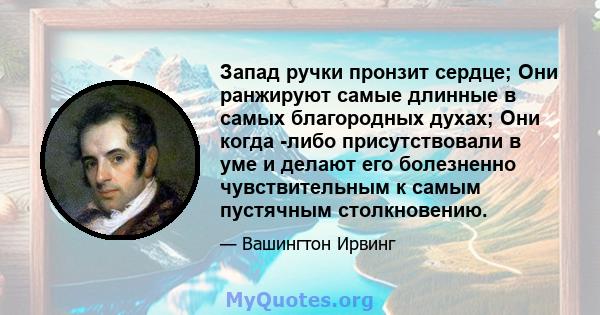 Запад ручки пронзит сердце; Они ранжируют самые длинные в самых благородных духах; Они когда -либо присутствовали в уме и делают его болезненно чувствительным к самым пустячным столкновению.

— Вашингтон Ирвинг

MyQuotes.org